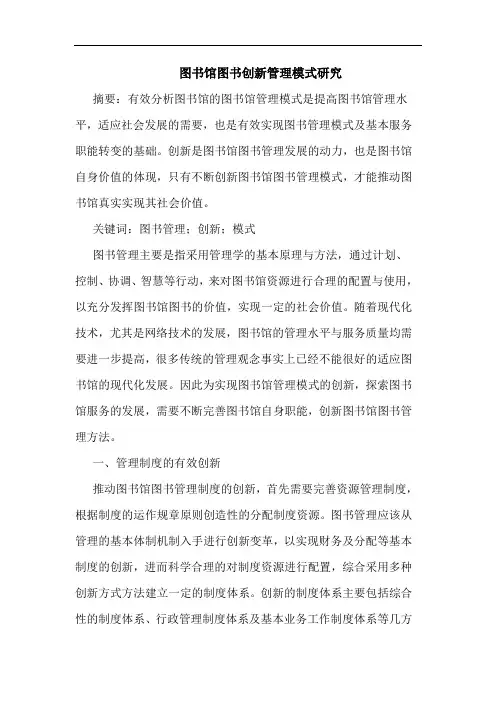 图书馆图书创新管理模式研究

摘要：有效分析图书馆的图书馆管理模式是提高图书馆管理水平，适应社会发展的需要，也是有效实现图书管理模式及基本服务职能转变的基础。创新是图书馆图书管理发展的动力，也是图书馆自身价值的体现，只有不断创新图书馆图书管理模式，才能推动图书馆真实实现其社会价值。

关键词：图书管理；创新；模式

图书管理主要是指采用管理学的基本原理与方法，通过计划、控制、协调、智慧等行动，来对图书馆资源进行合理的配置与使用，以充分发挥图书馆图书的价值，实现一定的社会价值。随着现代化技术，尤其是网络技术的发展，图书馆的管理水平与服务质量均需要进一步提高，很多传统的管理观念事实上已经不能很好的适应图书馆的现代化发展。因此为实现图书馆管理模式的创新，探索图书馆服务的发展，需要不断完善图书馆自身职能，创新图书馆图书管理方法。

一、管理制度的有效创新

推动图书馆图书管理制度的创新，首先需要完善资源管理制度，根据制度的运作规章原则创造性的分配制度资源。图书管理应该从管理的基本体制机制入手进行创新变革，以实现财务及分配等基本制度的创新，进而科学合理的对制度资源进行配置，综合采用多种创新方式方法建立一定的制度体系。创新的制度体系主要包括综合性的制度体系、行政管理制度体系及基本业务工作制度体系等几方